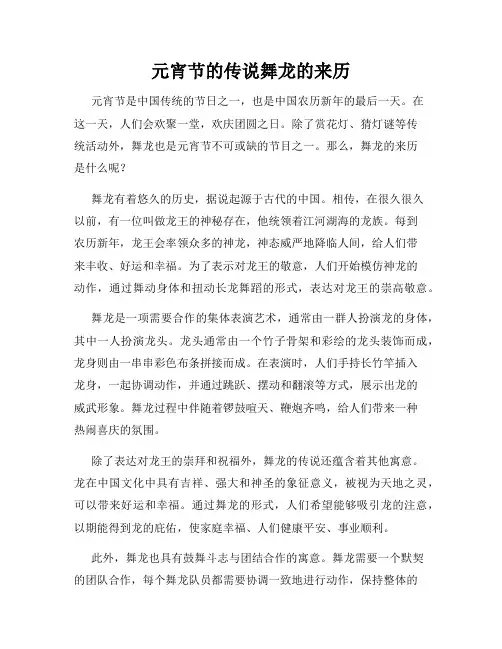 元宵节的传说舞龙的来历

元宵节是中国传统的节日之一，也是中国农历新年的最后一天。在这一天，人们会欢聚一堂，欢庆团圆之日。除了赏花灯、猜灯谜等传统活动外，舞龙也是元宵节不可或缺的节目之一。那么，舞龙的来历是什么呢？

舞龙有着悠久的历史，据说起源于古代的中国。相传，在很久很久以前，有一位叫做龙王的神秘存在，他统领着江河湖海的龙族。每到农历新年，龙王会率领众多的神龙，神态威严地降临人间，给人们带来丰收、好运和幸福。为了表示对龙王的敬意，人们开始模仿神龙的动作，通过舞动身体和扭动长龙舞蹈的形式，表达对龙王的崇高敬意。

舞龙是一项需要合作的集体表演艺术，通常由一群人扮演龙的身体，其中一人扮演龙头。龙头通常由一个竹子骨架和彩绘的龙头装饰而成，龙身则由一串串彩色布条拼接而成。在表演时，人们手持长竹竿插入龙身，一起协调动作，并通过跳跃、摆动和翻滚等方式，展示出龙的威武形象。舞龙过程中伴随着锣鼓喧天、鞭炮齐鸣，给人们带来一种热闹喜庆的氛围。

除了表达对龙王的崇拜和祝福外，舞龙的传说还蕴含着其他寓意。龙在中国文化中具有吉祥、强大和神圣的象征意义，被视为天地之灵，可以带来好运和幸福。通过舞龙的形式，人们希望能够吸引龙的注意，以期能得到龙的庇佑，使家庭幸福、人们健康平安、事业顺利。

此外，舞龙也具有鼓舞斗志与团结合作的寓意。舞龙需要一个默契的团队合作，每个舞龙队员都需要协调一致地进行动作，保持整体的